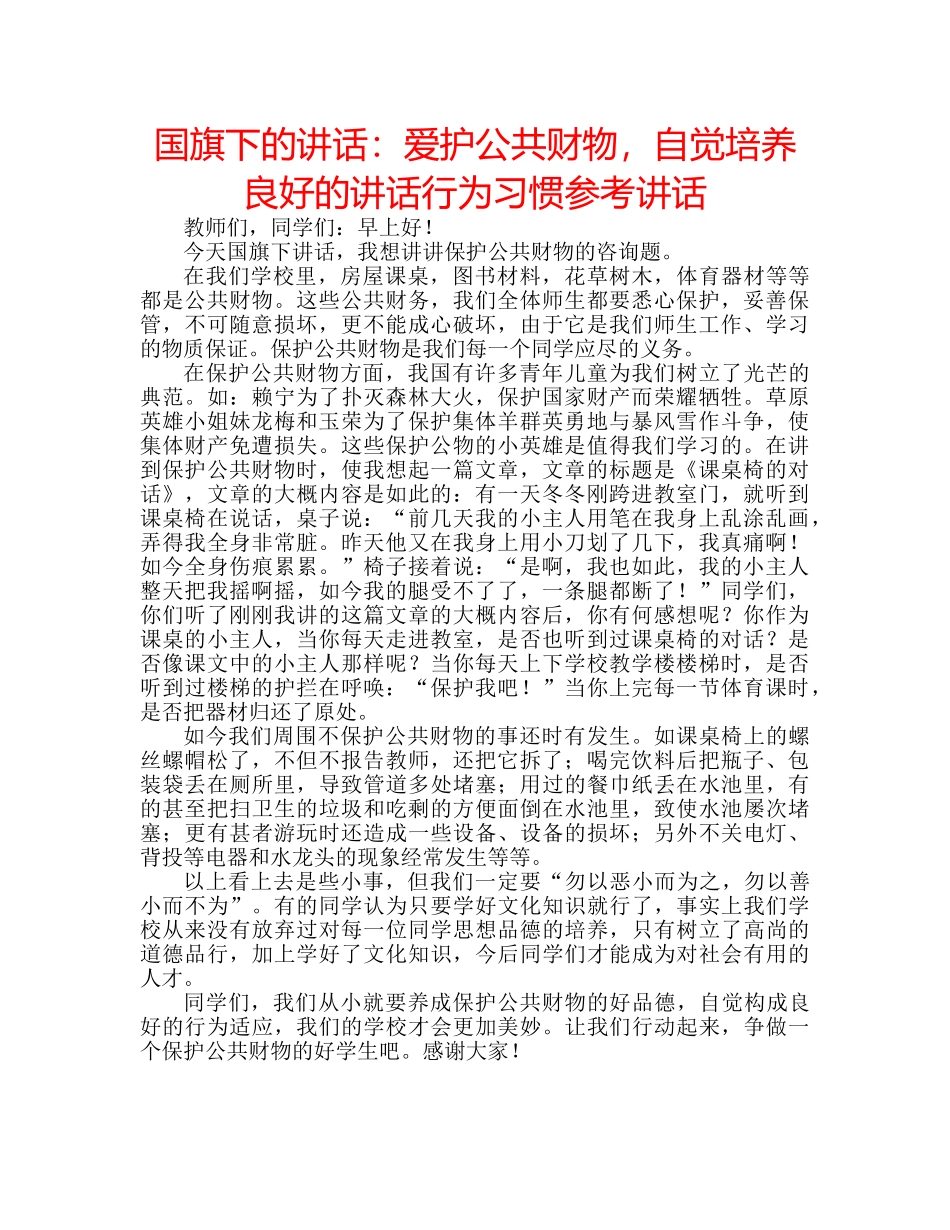 国旗下的讲话：爱护公共财物，自觉培养良好的讲话行为习惯参考讲话

教师们，同学们：早上好！

今天国旗下讲话，我想讲讲保护公共财物的咨询题。

在我们学校里，房屋课桌，图书材料，花草树木，体育器材等等都是公共财物。这些公共财务，我们全体师生都要悉心保护，妥善保管，不可随意损坏，更不能成心破坏，由于它是我们师生工作、学习的物质保证。保护公共财物是我们每一个同学应尽的义务。

在保护公共财物方面，我国有许多青年儿童为我们树立了光芒的典范。如：赖宁为了扑灭森林大火，保护国家财产而荣耀牺牲。草原英雄小姐妹龙梅和玉荣为了保护集体羊群英勇地与暴风雪作斗争，使集体财产免遭损失。这些保护公物的小英雄是值得我们学习的。在讲到保护公共财物时，使我想起一篇文章，文章的标题是《课桌椅的对话》，文章的大概内容是如此的：有一天冬冬刚跨进教室门，就听到课桌椅在说话，桌子说：“前几天我的小主人用笔在我身上乱涂乱画，弄得我全身非常脏。昨天他又在我身上用小刀划了几下，我真痛啊！如今全身伤痕累累。”椅子接着说：“是啊，我也如此，我的小主人整天把我摇啊摇，如今我的腿受不了了，一条腿都断了！”同学们，你们听了刚刚我讲的这篇文章的大概内容后，你有何感想呢？你作为课桌的小主人，当你每天走进教室，是否也听到过课桌椅的对话？是否像课文中的小主人那样呢？当你每天上下学校教学楼楼梯时，是否听到过楼梯的护拦在呼唤：“保护我吧！”当你上完每一节体育课时，是否把器材归还了原处。

如今我们周围不保护公共财物的事还时有发生。如课桌椅上的螺丝螺帽松了，不但不报告教师，还把它拆了；喝完饮料后把瓶子、包装袋丢在厕所里，导致管道多处堵塞；用过的餐巾纸丢在水池里，有的甚至把扫卫生的垃圾和吃剩的方便面倒在水池里，致使水池屡次堵塞；更有甚者游玩时还造成一些设备、设备的损坏；另外不关电灯、背投等电器和水龙头的现象经常发生等等。

以上看上去是些小事，但我们一定要“勿以恶小而为之，勿以善小而不为”。有的同学认为只要学好文化知识就行了，事实上我们学校从来没有放弃过对每一位同学思想品德的培养，只有树立了高尚的道德品行，加上学好了文化知识，今后同学们才能成为对社会有用的人才。

同学们，我们从小就要养成保护公共财物的好品德，自觉构成良好的行为适应，我们的学校才会更加美妙。让我们行动起来，争做一个保护公共财物的好学生吧。感谢大家！